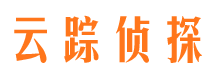 云踪侦探